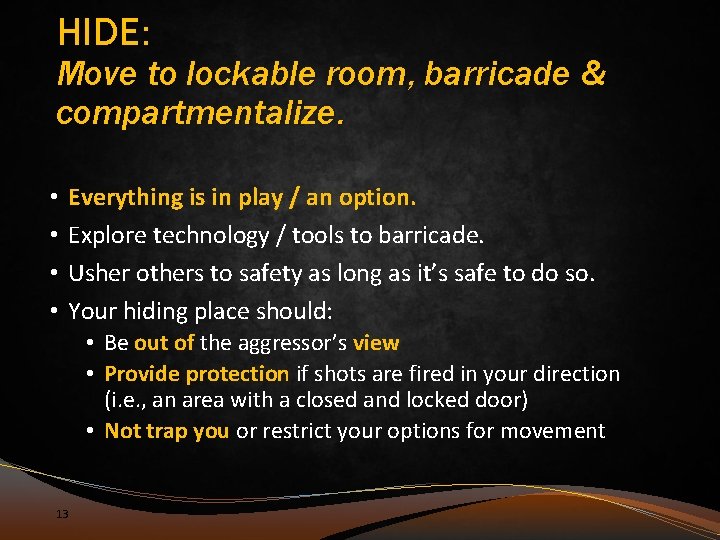 HIDE:
Move to lockable room, barricade & compartmentalize.

• Everything is in play / an option.
• Explore technology / tools to barricade.
• Usher others to safety as long as it's safe to do so.
• Your hiding place should:
  • Be out of the aggressor's view
  • Provide protection if shots are fired in your direction (i.e., an area with a closed and locked door)
  • Not trap you or restrict your options for movement

13